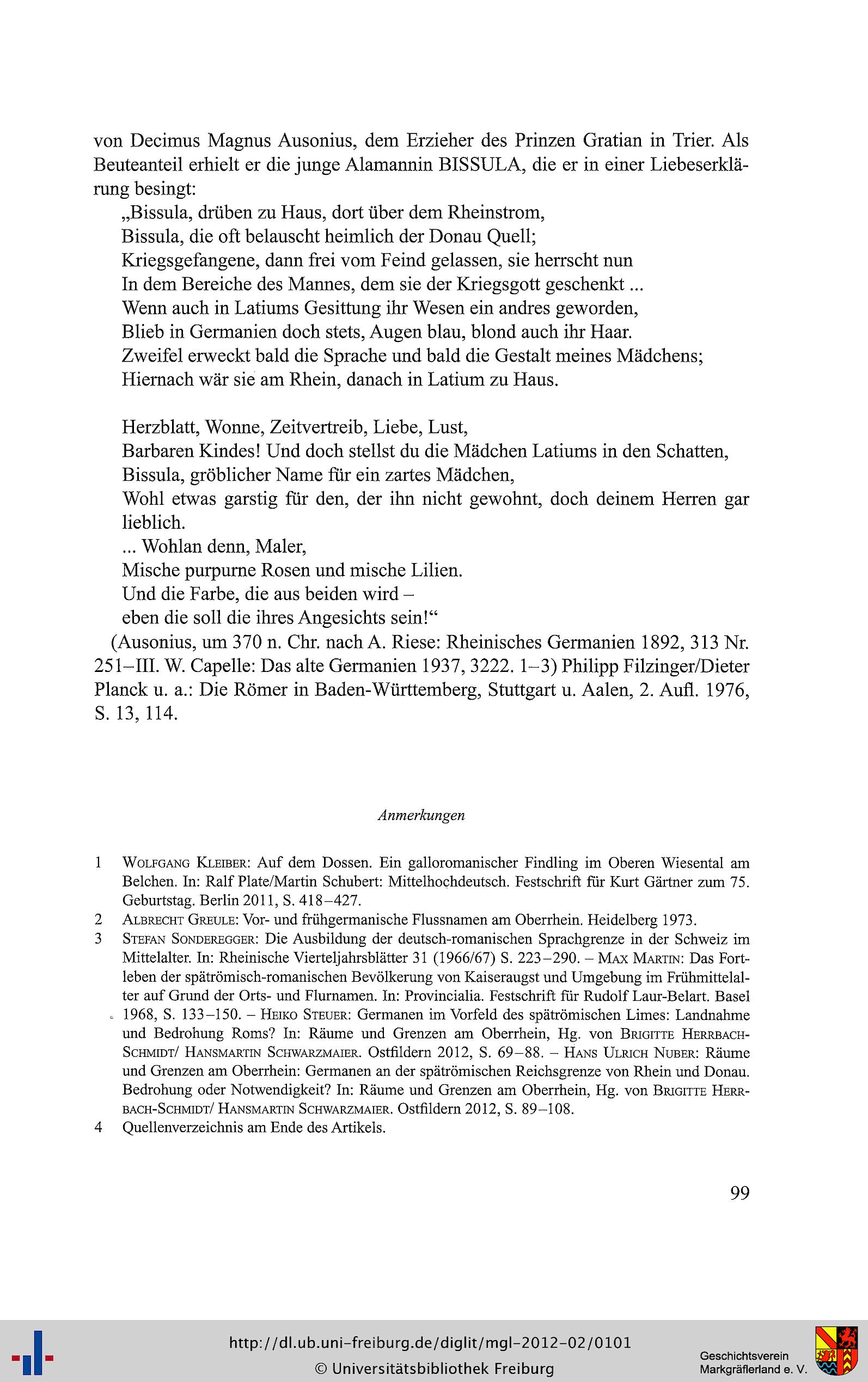 von Decimus Magnus Ausonius, dem Erzieher des Prinzen Gratian in Trier. Als Beuteanteil erhielt er die junge Alamannin BISSULA, die er in einer Liebeserklärung besingt:

„Bissula, drüben zu Haus, dort über dem Rheinstrom,
Bissula, die oft belauscht heimlich der Donau Quell;
Kriegsgefangene, dann frei vom Feind gelassen, sie herrscht nun
In dem Bereiche des Mannes, dem sie der Kriegsgott geschenkt ...
Wenn auch in Latiums Gesittung ihr Wesen ein andres geworden,
Blieb in Germanien doch stets, Augen blau, blond auch ihr Haar.
Zweifel erweckt bald die Sprache und bald die Gestalt meines Mädchens;
Hiernach wär sie am Rhein, danach in Latium zu Haus.

Herzblatt, Wonne, Zeitvertreib, Liebe, Lust,
Barbaren Kindes! Und doch stellst du die Mädchen Latiums in den Schatten,
Bissula, gröblicher Name für ein zartes Mädchen,
Wohl etwas garstig für den, der ihn nicht gewohnt, doch deinem Herren gar lieblich.
... Wohlan denn, Maler,
Mische purpurne Rosen und mische Lilien.
Und die Farbe, die aus beiden wird –
eben die soll die ihres Angesichts sein!“

(Ausonius, um 370 n. Chr. nach A. Riese: Rheinisches Germanien 1892, 313 Nr. 251–III. W. Capelle: Das alte Germanien 1937, 3222. 1–3) Philipp Filzinger/Dieter Planck u. a.: Die Römer in Baden-Württemberg, Stuttgart u. Aalen, 2. Aufl. 1976, S. 13, 114.

Anmerkungen

1 Wolfgang Kleiber: Auf dem Dossen. Ein galloromanischer Findling im Oberen Wiesental am Belchen. In: Ralf Plate/Martin Schubert: Mittelhochdeutsch. Festschrift für Kurt Gärtner zum 75. Geburtstag. Berlin 2011, S. 418–427.
2 Albrecht Greule: Vor- und frühgermanische Flussnamen am Oberrhein. Heidelberg 1973.
3 Stefan Sonderegger: Die Ausbildung der deutsch-romanischen Sprachgrenze in der Schweiz im Mittelalter. In: Rheinische Vierteljahrsblätter 31 (1966/67) S. 223–290. – Max Martin: Das Fortleben der spätrömisch-romanischen Bevölkerung von Kaiseraugst und Umgebung im Frühmittelalter auf Grund der Orts- und Flurnamen. In: Provincialia. Festschrift für Rudolf Laur-Belart. Basel 1968, S. 133–150. – Heiko Steuer: Germanen im Vorfeld des spätrömischen Limes: Landnahme und Bedrohung Roms? In: Räume und Grenzen am Oberrhein, Hg. von Brigitte Herrbach-Schmidt/ Hansmartin Schwarzmaier. Ostfildern 2012, S. 69–88. – Hans Ulrich Nuber: Räume und Grenzen am Oberrhein: Germanen an der spätrömischen Reichsgrenze von Rhein und Donau. Bedrohung oder Notwendigkeit? In: Räume und Grenzen am Oberrhein, Hg. von Brigitte Herrbach-Schmidt/ Hansmartin Schwarzmaier. Ostfildern 2012, S. 89–108.
4 Quellenverzeichnis am Ende des Artikels.

99

http://dl.ub.uni-freiburg.de/diglit/mgl-2012-02/0101
© Universitätsbibliothek Freiburg
Geschichtsverein Markgräflerland e. V.